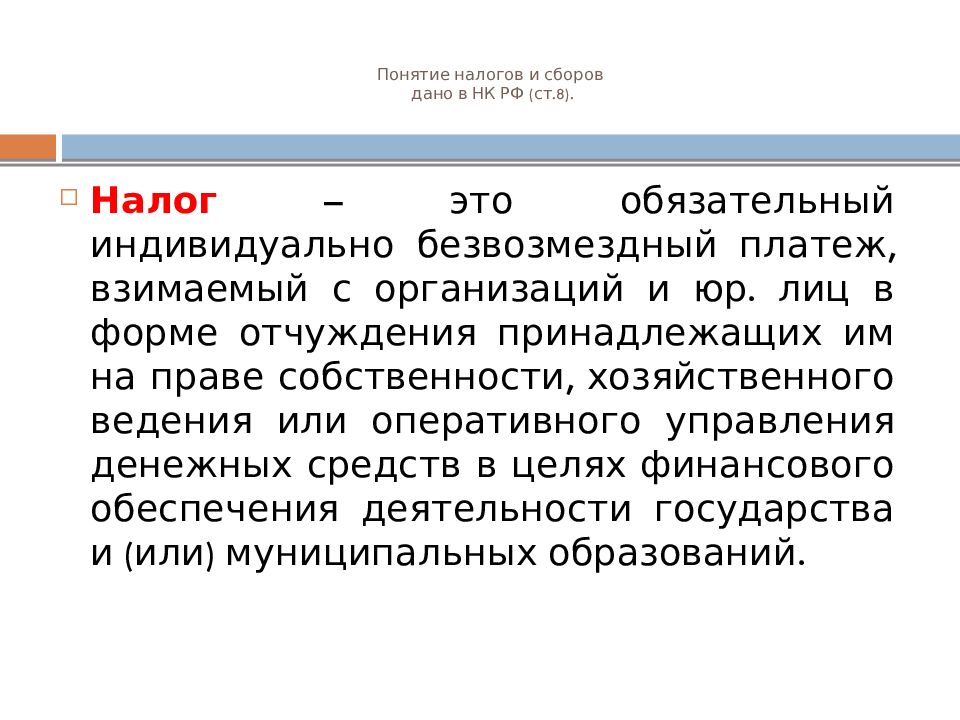 Понятие налогов и сборов
дано в НК РФ (ст.8).

Налог – это обязательный индивидуально безвозмездный платеж, взимаемый с организаций и юр. лиц в форме отчуждения принадлежащих им на праве собственности, хозяйственного ведения или оперативного управления денежных средств в целях финансового обеспечения деятельности государства и (или) муниципальных образований.